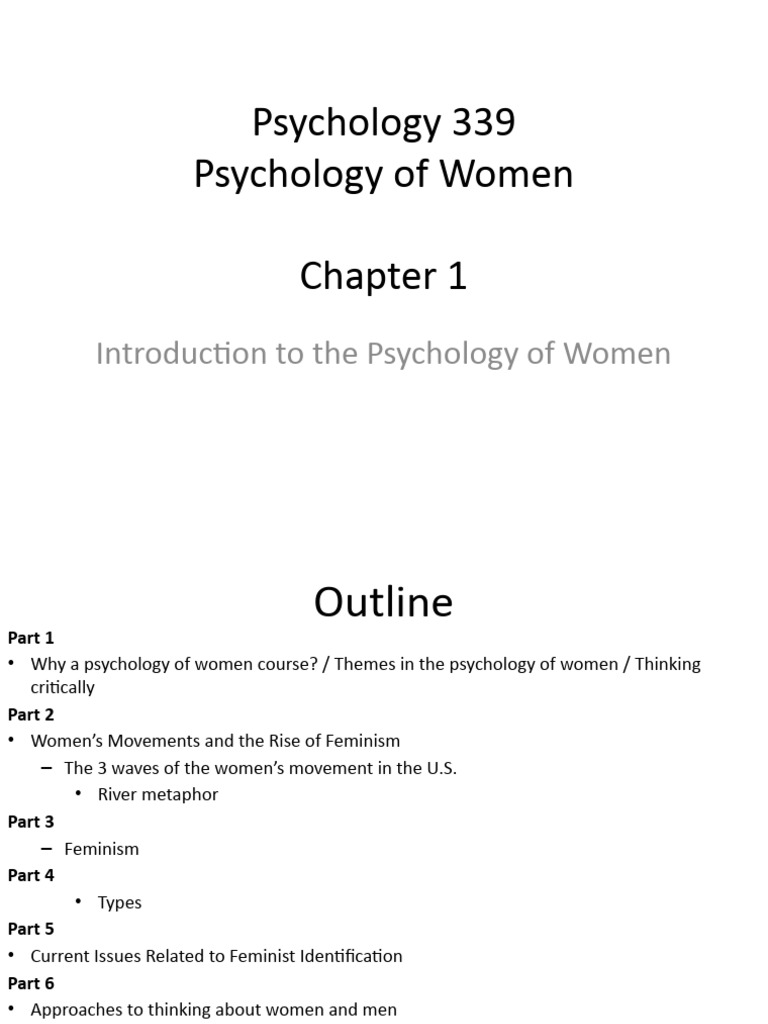 Psychology 339
Psychology of Women

Chapter 1

Introduction to the Psychology of Women

Outline

Part 1
• Why a psychology of women course? / Themes in the psychology of women / Thinking critically
Part 2
• Women's Movements and the Rise of Feminism
– The 3 waves of the women's movement in the U.S.
• River metaphor
Part 3
– Feminism
Part 4
• Types
Part 5
• Current Issues Related to Feminist Identification
Part 6
• Approaches to thinking about women and men